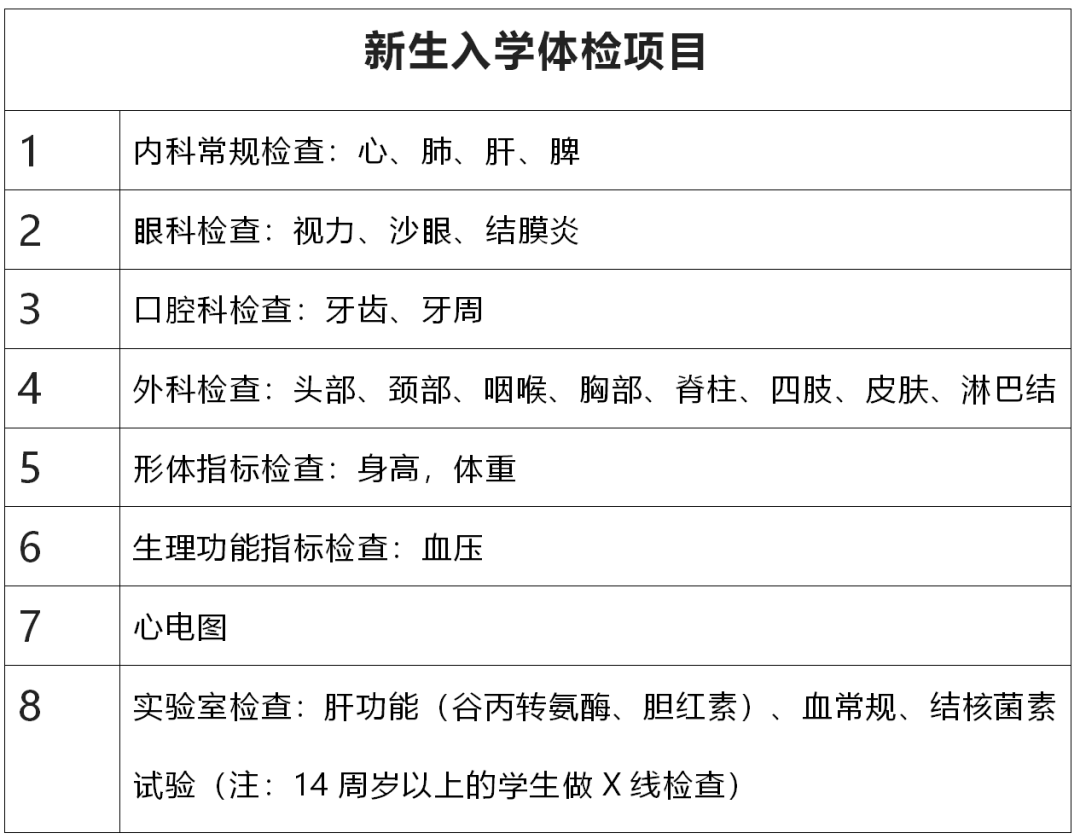 | 新生入学体检项目 | |
|---|---|
| 1 | 内科常规检查：心、肺、肝、脾 |
| 2 | 眼科检查：视力、沙眼、结膜炎 |
| 3 | 口腔科检查：牙齿、牙周 |
| 4 | 外科检查：头部、颈部、咽喉、胸部、脊柱、四肢、皮肤、淋巴结 |
| 5 | 形体指标检查：身高，体重 |
| 6 | 生理功能指标检查：血压 |
| 7 | 心电图 |
| 8 | 实验室检查：肝功能（谷丙转氨酶、胆红素）、血常规、结核菌素试验（注：14周岁以上的学生做X线检查） |